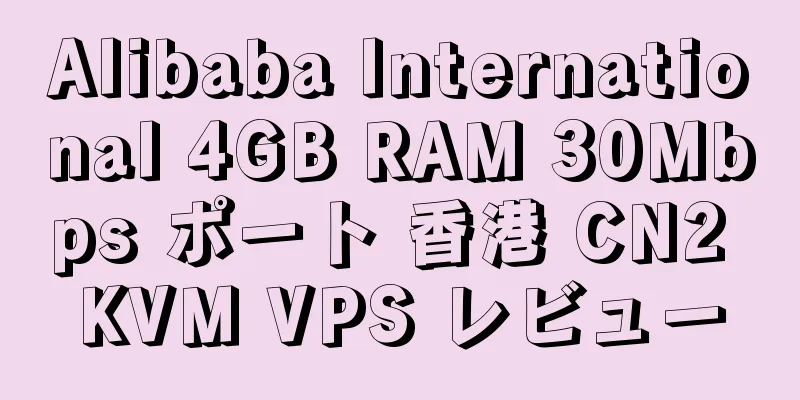 Alibaba International 4GB RAM 30Mbps ポート 香港 CN2 KVM VPS レビュー